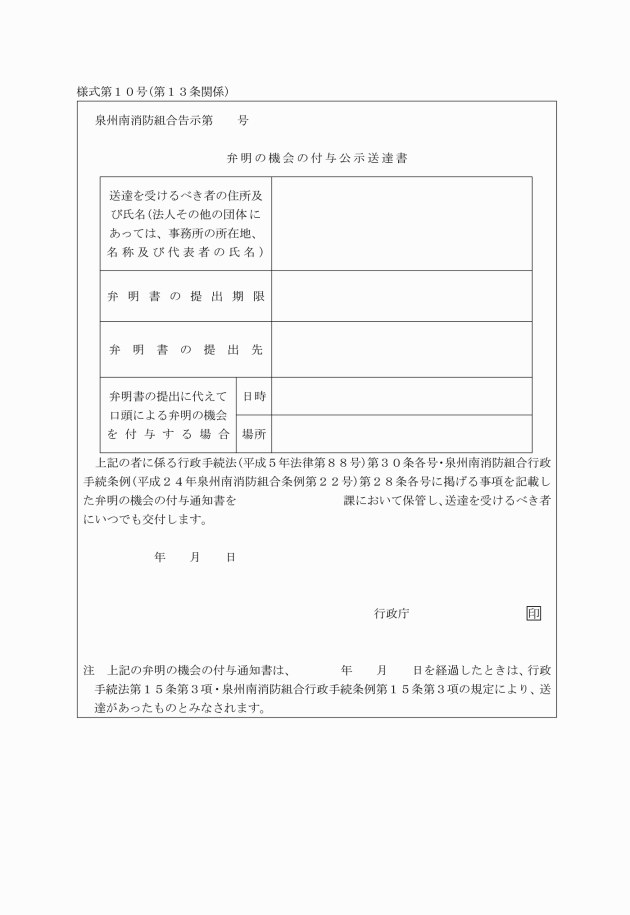 様式第１０号(第１３条関係)

泉州南消防組合告示第　　号

弁明の機会の付与公示送達書

| 送達を受けるべき者の住所及び氏名(法人その他の団体にあっては、事務所の所在地、名称及び代表者の氏名) | | |
|---|---|---|
| 弁明書の提出期限 | | |
| 弁明書の提出先 | | |
| 弁明書の提出に代えて口頭による弁明の機会を付与する場合 | 日時 | |
| | 場所 | |

上記の者に係る行政手続法(平成５年法律第８８号)第３０条各号・泉州南消防組合行政手続条例(平成２４年泉州南消防組合条例第２２号)第２８条各号に掲げる事項を記載した弁明の機会の付与通知書を　　　　　　課において保管し、送達を受けるべき者にいつでも交付します。

年　　月　　日

行政庁　　　　　印

注　上記の弁明の機会の付与通知書は、　　　年　　月　　日を経過したときは、行政手続法第１５条第３項・泉州南消防組合行政手続条例第１５条第３項の規定により、送達があったものとみなされます。